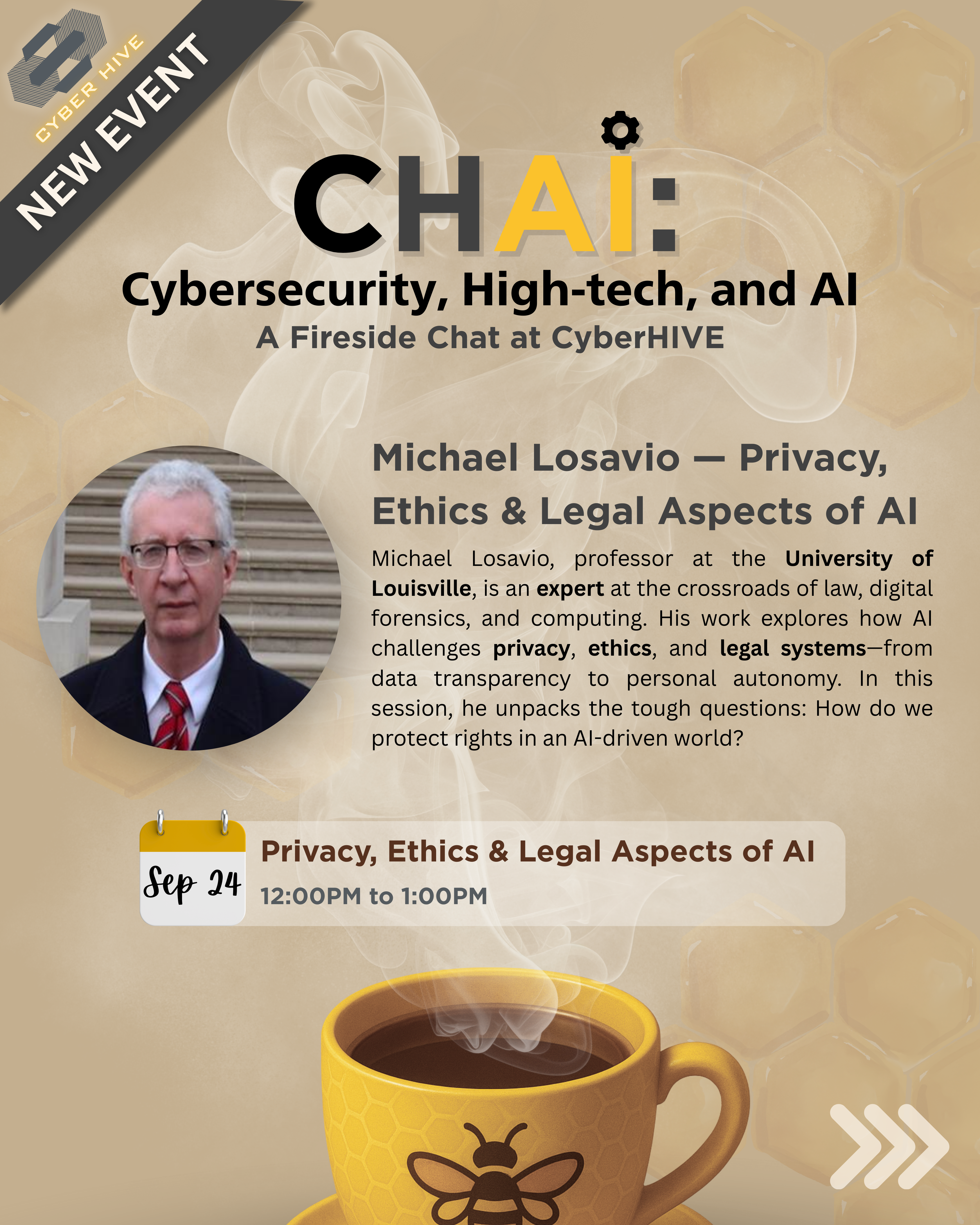 CYBER HIVE

NEW EVENT

CHAI:

Cybersecurity, High-tech, and AI

A Fireside Chat at CyberHIVE

Michael Losavio — Privacy, Ethics & Legal Aspects of AI

Michael Losavio, professor at the University of Louisville, is an expert at the crossroads of law, digital forensics, and computing. His work explores how AI challenges privacy, ethics, and legal systems—from data transparency to personal autonomy. In this session, he unpacks the tough questions: How do we protect rights in an AI-driven world?

Sep 24

Privacy, Ethics & Legal Aspects of AI

12:00PM to 1:00PM